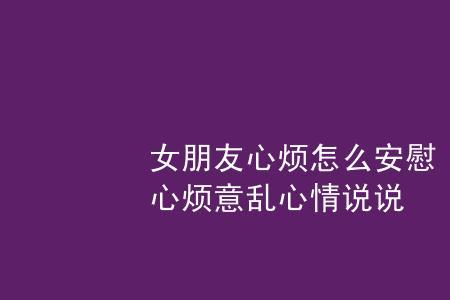 女朋友心烦怎么安慰
心烦意乱心情说说